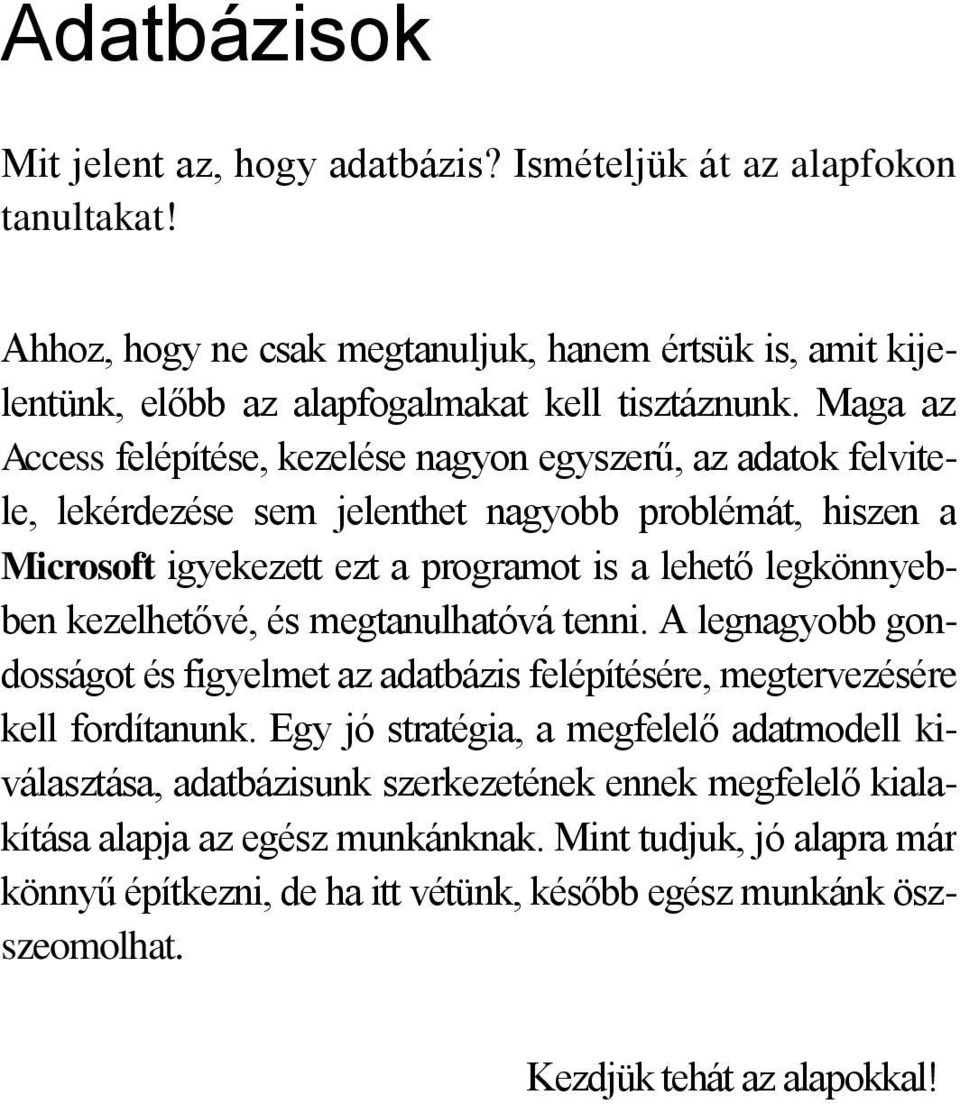 Adatbázisok

Mit jelent az, hogy adatbázis? Ismételjük át az alapfokon tanultakat!

Ahhoz, hogy ne csak megtanuljuk, hanem értsük is, amit kijelentünk, előbb az alapfogalmakat kell tisztáznunk. Maga az Access felépítése, kezelése nagyon egyszerű, az adatok felvitele, lekérdezése sem jelenthet nagyobb problémát, hiszen a Microsoft igyekezett ezt a programot is a lehető legkönnyebben kezelhetővé, és megtanulhatóvá tenni. A legnagyobb gondosságot és figyelmet az adatbázis felépítésére, megtervezésére kell fordítanunk. Egy jó stratégia, a megfelelő adatmodell kiválasztása, adatbázisunk szerkezetének ennek megfelelő kialakítása alapja az egész munkánknak. Mint tudjuk, jó alapra már könnyű építkezni, de ha itt vétünk, később egész munkánk összeomolhat.

Kezdjük tehát az alapokkal!